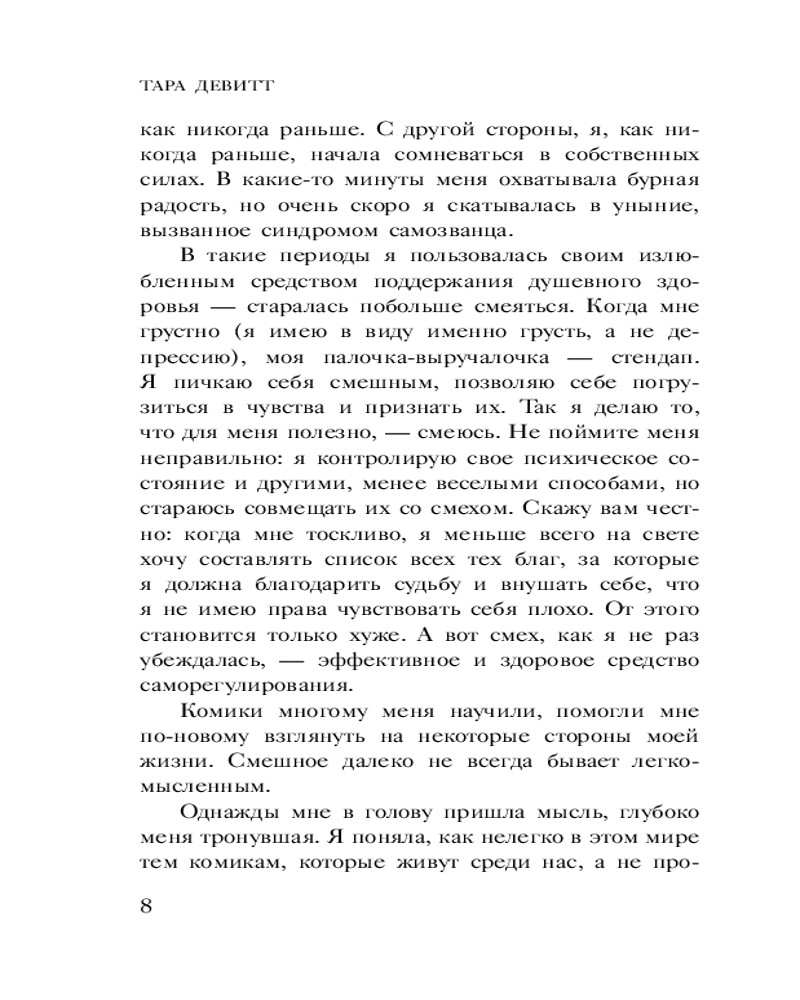 ТАРА ДЕВИТТ

как никогда раньше. С другой стороны, я, как никогда раньше, начала сомневаться в собственных силах. В какие-то минуты меня охватывала бурная радость, но очень скоро я скатывалась в уныние, вызванное синдромом самозванца.

В такие периоды я пользовалась своим излюбленным средством поддержания душевного здоровья — старалась побольше смеяться. Когда мне грустно (я имею в виду именно грусть, а не депрессию), моя палочка-выручалочка — стендап. Я пичкаю себя смешным, позволяю себе погрузиться в чувства и признать их. Так я делаю то, что для меня полезно, — смеюсь. Не поймите меня неправильно: я контролирую свое психическое состояние и другими, менее веселыми способами, но стараюсь совмещать их со смехом. Скажу вам честно: когда мне тоскливо, я меньше всего на свете хочу составлять список всех тех благ, за которые я должна благодарить судьбу и внушать себе, что я не имею права чувствовать себя плохо. От этого становится только хуже. А вот смех, как я не раз убеждалась, — эффективное и здоровое средство саморегулирования.

Комики многому меня научили, помогли мне по-новому взглянуть на некоторые стороны моей жизни. Смешное далеко не всегда бывает легкомысленным.

Однажды мне в голову пришла мысль, глубоко меня тронувшая. Я поняла, как нелегко в этом мире тем комикам, которые живут среди нас, а не про-

8